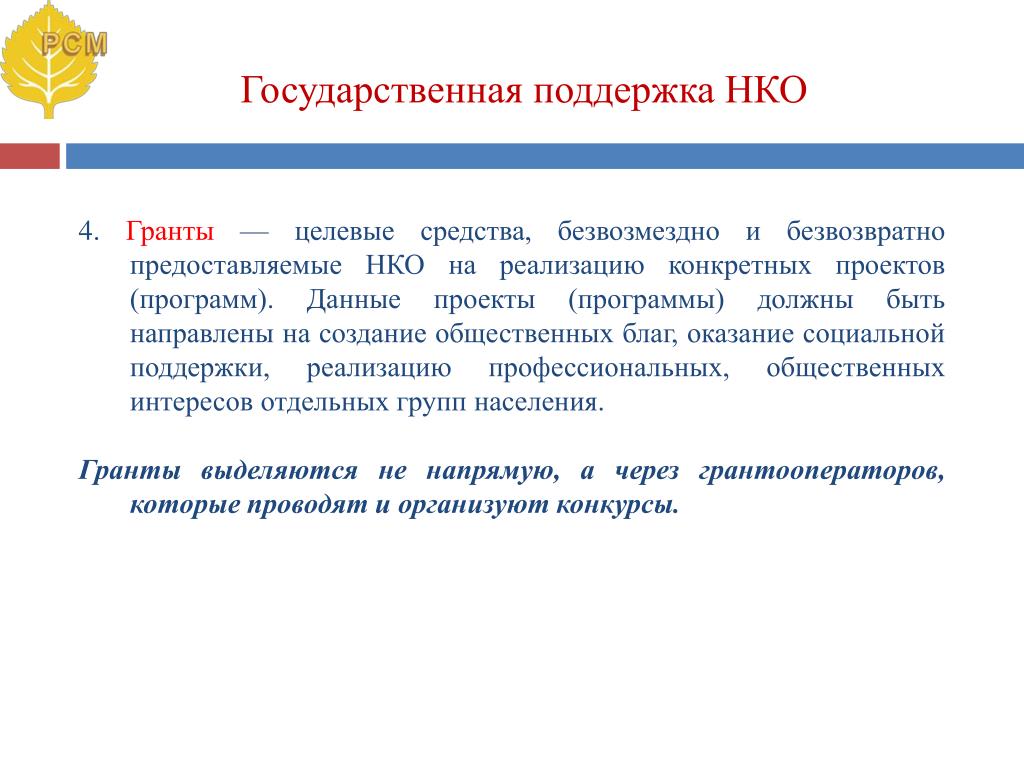 РСМ

Государственная поддержка НКО

4. Гранты — целевые средства, безвозмездно и безвозвратно предоставляемые НКО на реализацию конкретных проектов (программ). Данные проекты (программы) должны быть направлены на создание общественных благ, оказание социальной поддержки, реализацию профессиональных, общественных интересов отдельных групп населения.

Гранты выделяются не напрямую, а через грантооператоров, которые проводят и организуют конкурсы.